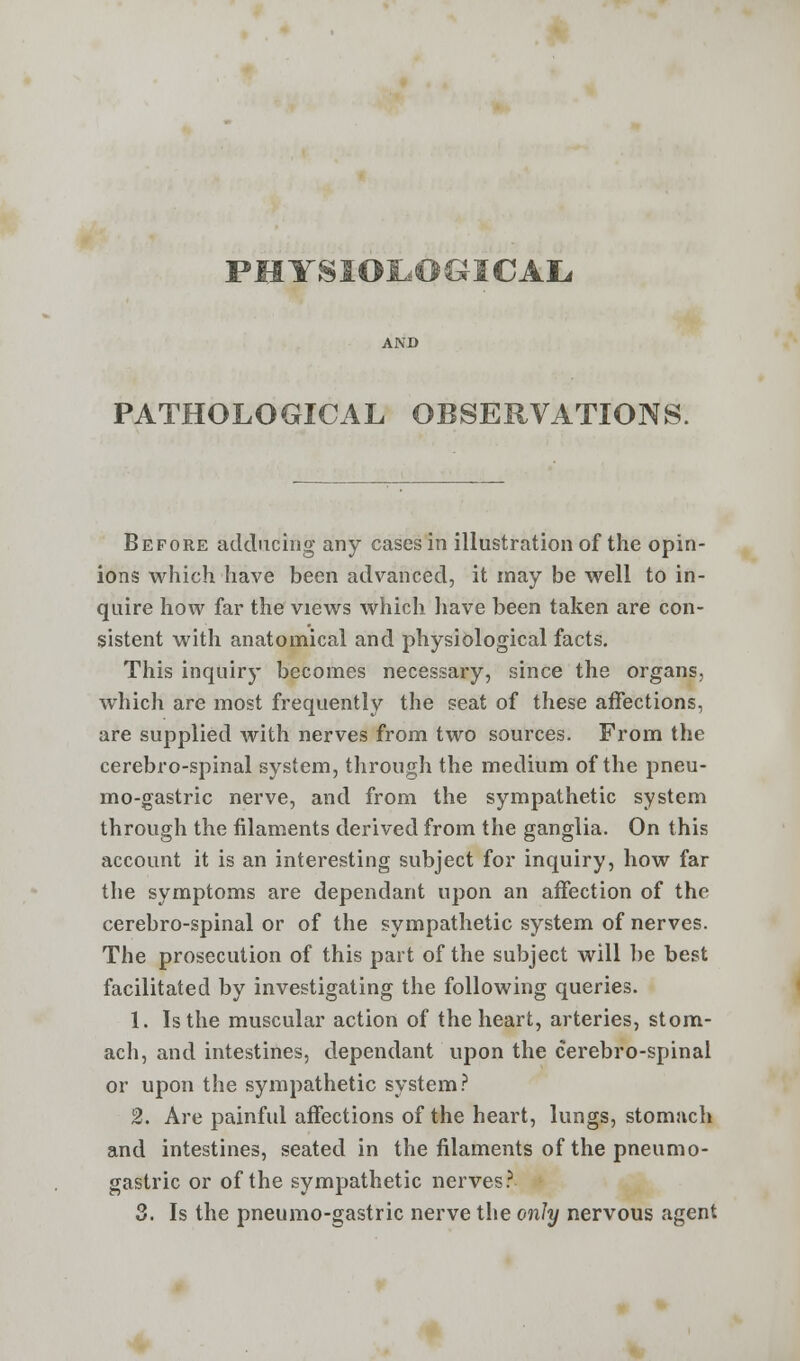 PHYSIOLOGICAL

AND

PATHOLOGICAL OBSERVATIONS.

Before adducing any cases in illustration of the opinions which have been advanced, it may be well to inquire how far the views which have been taken are consistent with anatomical and physiological facts. This inquiry becomes necessary, since the organs, which are most frequently the seat of these affections, are supplied with nerves from two sources. From the cerebro-spinal system, through the medium of the pneumo-gastric nerve, and from the sympathetic system through the filaments derived from the ganglia. On this account it is an interesting subject for inquiry, how far the symptoms are dependant upon an affection of the cerebro-spinal or of the sympathetic system of nerves. The prosecution of this part of the subject will be best facilitated by investigating the following queries.

1. Is the muscular action of the heart, arteries, stomach, and intestines, dependant upon the cerebro-spinal or upon the sympathetic system?

2. Are painful affections of the heart, lungs, stomach and intestines, seated in the filaments of the pneumo-gastric or of the sympathetic nerves?

3. Is the pneumo-gastric nerve the only nervous agent